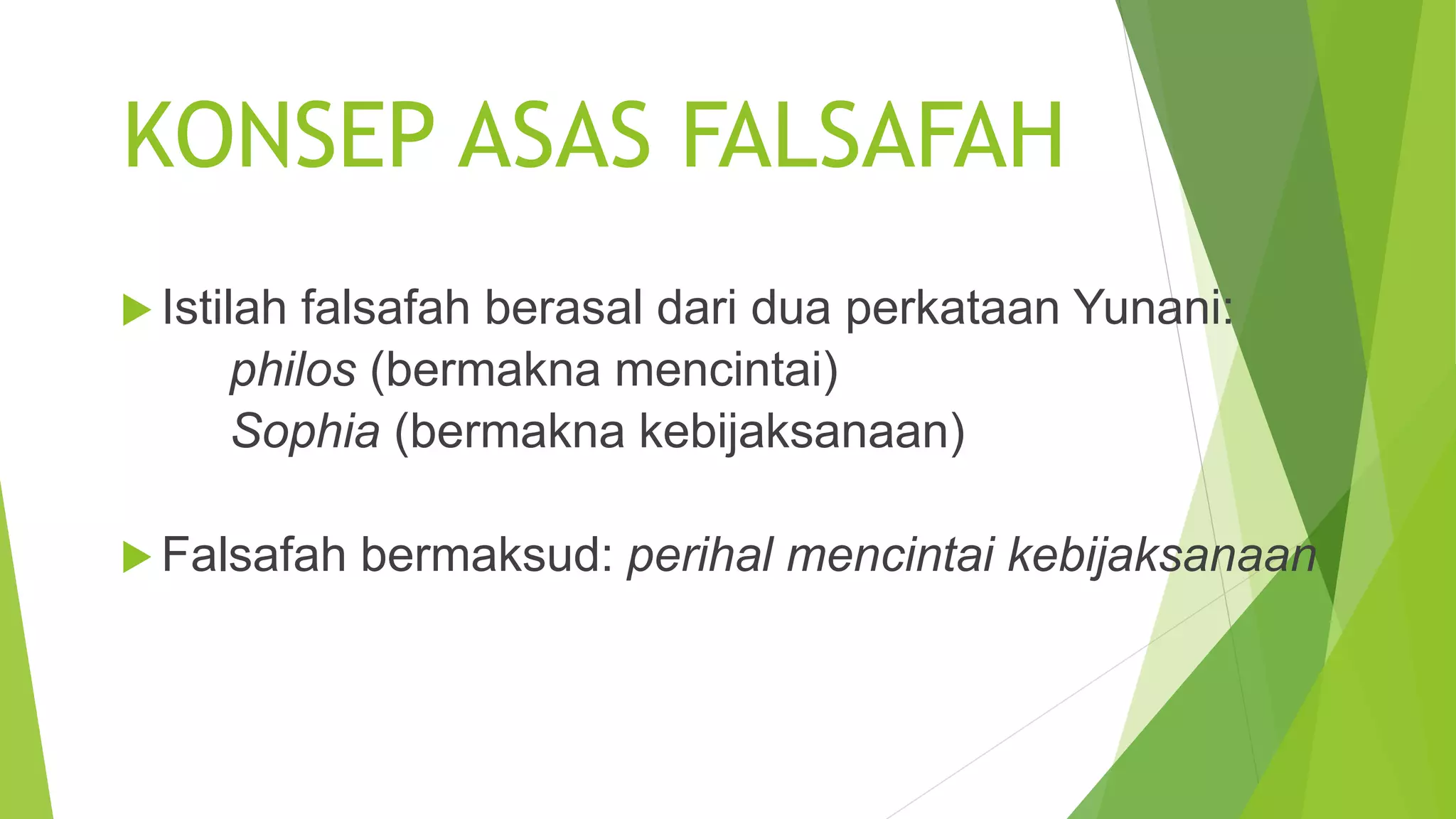 KONSEP ASAS FALSAFAH

▶ Istilah falsafah berasal dari dua perkataan Yunani:
philos (bermakna mencintai)
Sophia (bermakna kebijaksanaan)

▶ Falsafah bermaksud: perihal mencintai kebijaksanaan